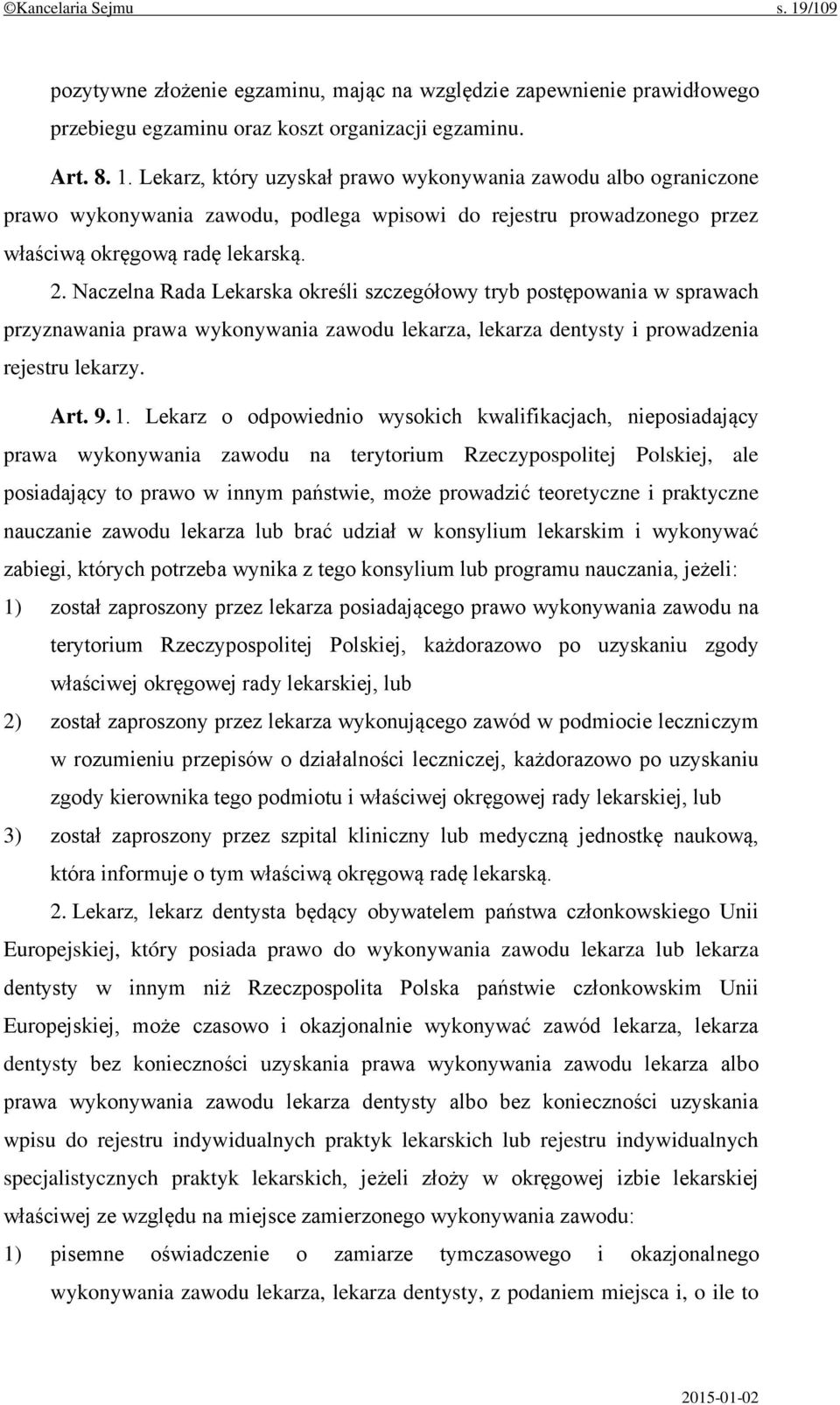 ©Kancelaria Sejmu s. 19/109

pozytywne złożenie egzaminu, mając na względzie zapewnienie prawidłowego przebiegu egzaminu oraz koszt organizacji egzaminu.

Art. 8. 1. Lekarz, który uzyskał prawo wykonywania zawodu albo ograniczone prawo wykonywania zawodu, podlega wpisowi do rejestru prowadzonego przez właściwą okręgową radę lekarską.

2. Naczelna Rada Lekarska określi szczegółowy tryb postępowania w sprawach przyznawania prawa wykonywania zawodu lekarza, lekarza dentysty i prowadzenia rejestru lekarzy.

Art. 9. 1. Lekarz o odpowiednio wysokich kwalifikacjach, nieposiadający prawa wykonywania zawodu na terytorium Rzeczypospolitej Polskiej, ale posiadający to prawo w innym państwie, może prowadzić teoretyczne i praktyczne nauczanie zawodu lekarza lub brać udział w konsylium lekarskim i wykonywać zabiegi, których potrzeba wynika z tego konsylium lub programu nauczania, jeżeli:

1) został zaproszony przez lekarza posiadającego prawo wykonywania zawodu na terytorium Rzeczypospolitej Polskiej, każdorazowo po uzyskaniu zgody właściwej okręgowej rady lekarskiej, lub

2) został zaproszony przez lekarza wykonującego zawód w podmiocie leczniczym w rozumieniu przepisów o działalności leczniczej, każdorazowo po uzyskaniu zgody kierownika tego podmiotu i właściwej okręgowej rady lekarskiej, lub

3) został zaproszony przez szpital kliniczny lub medyczną jednostkę naukową, która informuje o tym właściwą okręgową radę lekarską.

2. Lekarz, lekarz dentysta będący obywatelem państwa członkowskiego Unii Europejskiej, który posiada prawo do wykonywania zawodu lekarza lub lekarza dentysty w innym niż Rzeczpospolita Polska państwie członkowskim Unii Europejskiej, może czasowo i okazjonalnie wykonywać zawód lekarza, lekarza dentysty bez konieczności uzyskania prawa wykonywania zawodu lekarza albo prawa wykonywania zawodu lekarza dentysty albo bez konieczności uzyskania wpisu do rejestru indywidualnych praktyk lekarskich lub rejestru indywidualnych specjalistycznych praktyk lekarskich, jeżeli złoży w okręgowej izbie lekarskiej właściwej ze względu na miejsce zamierzonego wykonywania zawodu:

1) pisemne oświadczenie o zamiarze tymczasowego i okazjonalnego wykonywania zawodu lekarza, lekarza dentysty, z podaniem miejsca i, o ile to

2015-01-02